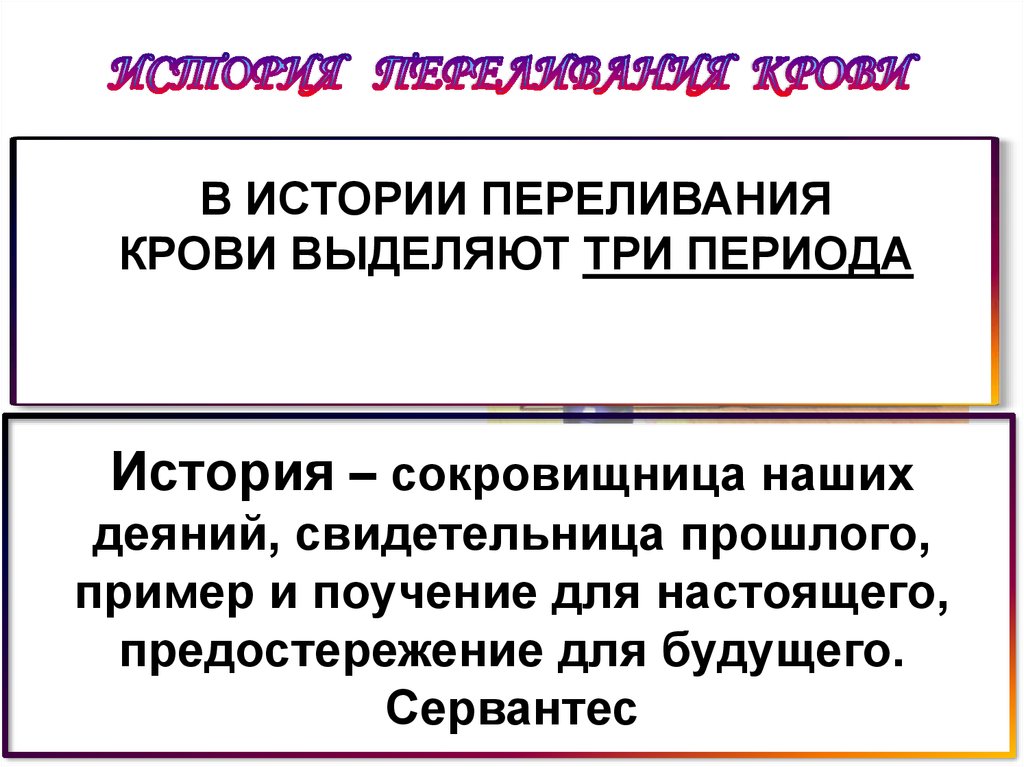 ИСТОРИЯ ПЕРЕЛИВАНИЯ КРОВИ

В ИСТОРИИ ПЕРЕЛИВАНИЯ КРОВИ ВЫДЕЛЯЮТ ТРИ ПЕРИОДА

История – сокровищница наших деяний, свидетельница прошлого, пример и поучение для настоящего, предостережение для будущего. Сервантес